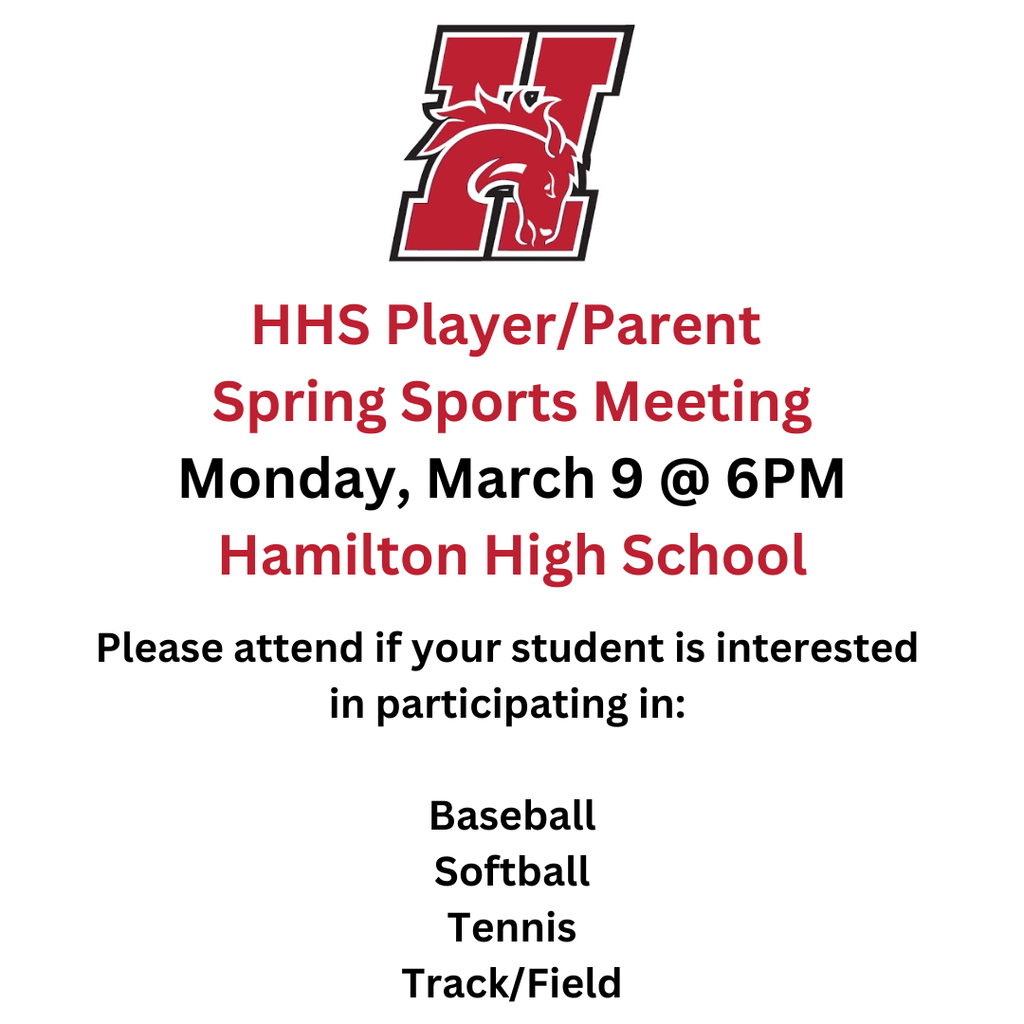 H

HHS Player/Parent
Spring Sports Meeting
Monday, March 9 @ 6PM
Hamilton High School

Please attend if your student is interested in participating in:

Baseball
Softball
Tennis
Track/Field